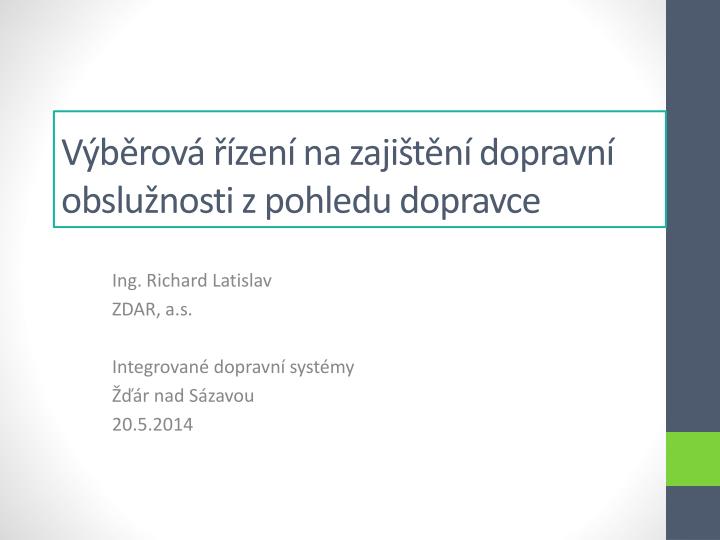 Výběrová řízení na zajištění dopravní obslužnosti z pohledu dopravce

Ing. Richard Latislav
ZDAR, a.s.

Integrované dopravní systémy
Žďár nad Sázavou
20.5.2014